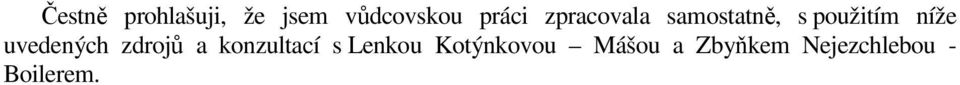 Čestně prohlašuji, že jsem vůdcovskou práci zpracovala samostatně, s použitím níže uvedených zdrojů a konzultací s Lenkou Kotýnkovou – Mášou a Zbyňkem Nejezchlebou - Boilerem.